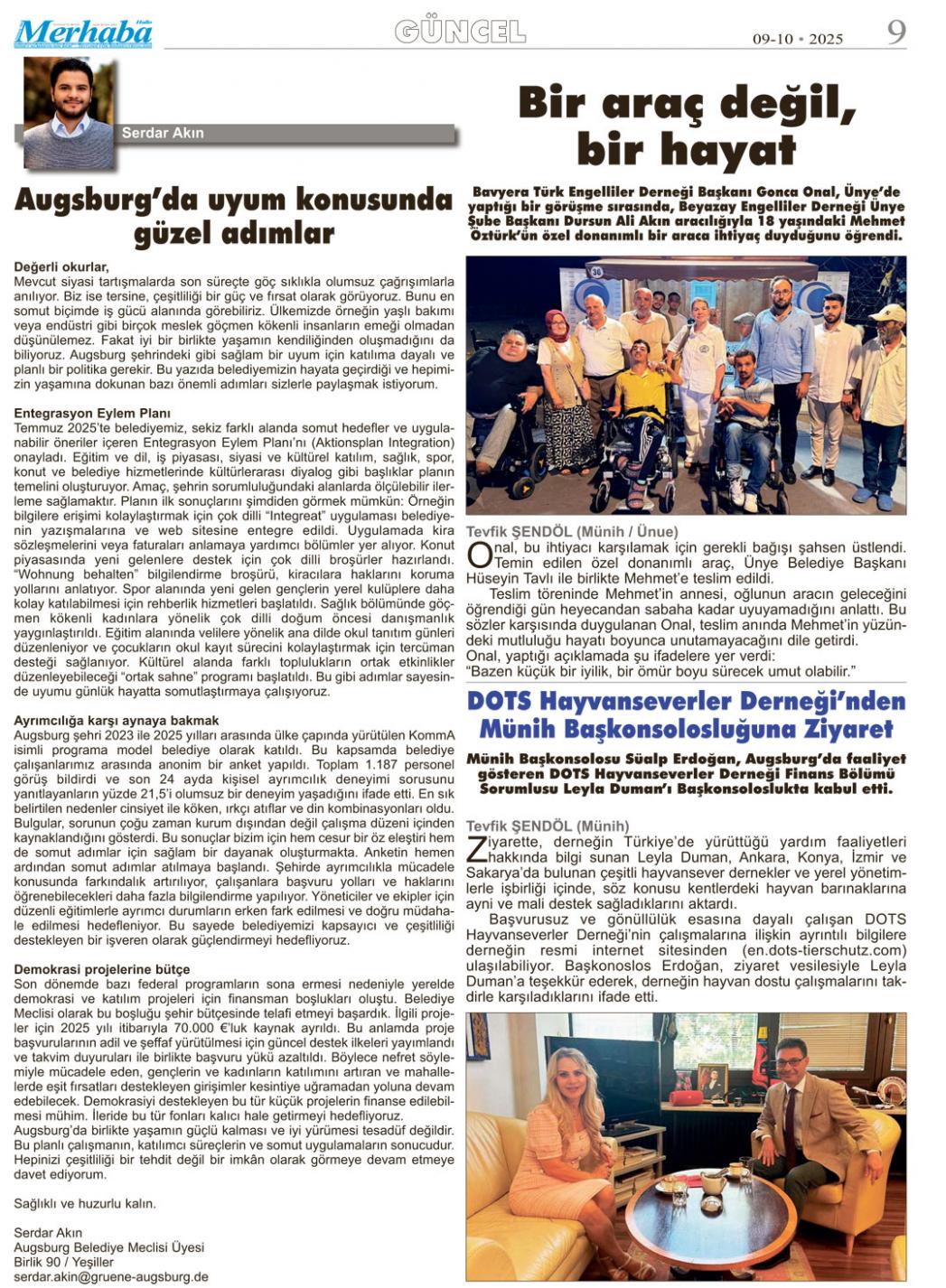 Merhaba

GÜNCEL

09-10 • 2025

9

Serdar Akın

Augsburg'da uyum konusunda güzel adımlar

Değerli okurlar,
Mevcut siyasi tartışmalarda son süreçte göç sıklıkla olumsuz çağrışımlarla anılıyor. Biz ise tersine, çeşitliliği bir güç ve fırsat olarak görüyoruz. Bunu en somut biçimde iş gücü alanında görebiliriz. Ülkemizde örneğin yaşlı bakımı veya endüstri gibi birçok meslek göçmen kökenli insanların emeği olmadan düşünülemez. Fakat iyi bir birlikte yaşamın kendiliğinden oluşmadığını da biliyoruz. Augsburg şehrindeki gibi sağlam bir uyum için katılıma dayalı ve planlı bir politika gerekir. Bu yazıda belediyemizin hayata geçirdiği ve hepimizin yaşamına dokunan bazı önemli adımları sizlerle paylaşmak istiyorum.

Entegrasyon Eylem Planı
Temmuz 2025'te belediyemiz, sekiz farklı alanda somut hedefler ve uygulanabilir öneriler içeren Entegrasyon Eylem Planı'nı (Aktionsplan Integration) onayladı. Eğitim ve dil, iş piyasası, siyasi ve kültürel katılım, sağlık, spor, konut ve belediye hizmetlerinde kültürlerarası diyalog gibi başlıklar planın temelini oluşturuyor. Amaç, şehrin sorumluluğundaki alanlarda ölçülebilir ilerleme sağlamaktır. Planın ilk sonuçlarını şimdiden görmek mümkün: Örneğin bilgilere erişimi kolaylaştırmak için çok dilli "Integreat" uygulaması belediyenin yazışmalarına ve web sitesine entegre edildi. Uygulamada kira sözleşmelerini veya faturaları anlamaya yardımcı bölümler yer alıyor. Konut piyasasında yeni gelenlere destek için çok dilli broşürler hazırlandı. "Wohnung behalten" bilgilendirme broşürü, kiracılara haklarını koruma yollarını anlatıyor. Spor alanında yeni gelen gençlerin yerel kulüplere daha kolay katılabilmesi için rehberlik hizmetleri başlatıldı. Sağlık bölümünde göçmen kökenli kadınlara yönelik çok dilli doğum öncesi danışmanlık yaygınlaştırıldı. Eğitim alanında velilere yönelik ana dilde okul tanıtım günleri düzenleniyor ve çocukların okul kayıt sürecini kolaylaştırmak için tercüman desteği sağlanıyor. Kültürel alanda farklı toplulukların ortak etkinlikler düzenleyebileceği "ortak sahne" programı başlatıldı. Bu gibi adımlar sayesinde uyumu günlük hayatta somutlaştırmaya çalışıyoruz.

Ayrımcılığa karşı aynaya bakmak
Augsburg şehri 2023 ile 2025 yılları arasında ülke çapında yürütülen KommA isimli programa model belediye olarak katıldı. Bu kapsamda belediye çalışanlarımız arasında anonim bir anket yapıldı. Toplam 1.187 personel görüş bildirdi ve son 24 ayda kişisel ayrımcılık deneyimi sorusunu yanıtlayanların yüzde 21,5'i olumsuz bir deneyim yaşadığını ifade etti. En sık belirtilen nedenler cinsiyet ile köken, ırkçı atıflar ve din kombinasyonları oldu. Bulgular, sorunun çoğu zaman kurum dışından değil çalışma düzeni içinden kaynaklandığını gösterdi. Bu sonuçlar bizim için hem cesur bir öz eleştiri hem de somut adımlar için sağlam bir dayanak oluşturmakta. Anketin hemen ardından somut adımlar atılmaya başlandı. Şehirde ayrımcılıkla mücadele konusunda farkındalık artırılıyor, çalışanlara başvuru yolları ve haklarını öğrenebilecekleri daha fazla bilgilendirme yapılıyor. Yöneticiler ve ekipler için düzenli eğitimlerle ayrımcı durumların erken fark edilmesi ve doğru müdahale edilmesi hedefleniyor. Bu sayede belediyemizi kapsayıcı ve çeşitliliği destekleyen bir işveren olarak güçlendirmeyi hedefliyoruz.

Demokrasi projelerine bütçe
Son dönemde bazı federal programların sona ermesi nedeniyle yerelde demokrasi ve katılım projeleri için finansman boşlukları oluştu. Belediye Meclisi olarak bu boşluğu şehir bütçesinde telafi etmeyi başardık. İlgili projeler için 2025 yılı itibarıyla 70.000 €'luk kaynak ayrıldı. Bu anlamda proje başvurularının adil ve şeffaf yürütülmesi için güncel destek ilkeleri yayımlandı ve takvim duyuruları ile birlikte başvuru yükü azaltıldı. Böylece nefret söylemiyle mücadele eden, gençlerin ve kadınların katılımını artıran ve mahallelerde eşit fırsatları destekleyen girişimler kesintiye uğramadan yoluna devam edebilecek. Demokrasiyi destekleyen bu tür küçük projelerin finanse edilebilmesi mühim. İleride bu tür fonları kalıcı hale getirmeyi hedefliyoruz.
Augsburg'da birlikte yaşamın güçlü kalması ve iyi yürümesi tesadüf değildir. Bu planlı çalışmanın, katılımcı süreçlerin ve somut uygulamaların sonucudur. Hepinizi çeşitliliği bir tehdit değil bir imkân olarak görmeye devam etmeye davet ediyorum.

Sağlıklı ve huzurlu kalın.

Serdar Akın
Augsburg Belediye Meclisi Üyesi
Birlik 90 / Yeşiller
serdar.akin@gruene-augsburg.de

Bir araç değil, bir hayat

Bavyera Türk Engelliler Derneği Başkanı Gonca Onal, Ünye'de yaptığı bir görüşme sırasında, Beyazay Engelliler Derneği Ünye Şube Başkanı Dursun Ali Akın aracılığıyla 18 yaşındaki Mehmet Öztürk'ün özel donanımlı bir araca ihtiyaç duyduğunu öğrendi.

Tevfik ŞENDÖL (Münih / Ünue)
Onal, bu ihtiyacı karşılamak için gerekli bağışı şahsen üstlendi. Temin edilen özel donanımlı araç, Ünye Belediye Başkanı Hüseyin Tavlı ile birlikte Mehmet'e teslim edildi.
Teslim töreninde Mehmet'in annesi, oğlunun aracın geleceğini öğrendiği gün heyecandan sabaha kadar uyuyamadığını anlattı. Bu sözler karşısında duygulanan Onal, teslim anında Mehmet'in yüzündeki mutluluğu hayatı boyunca unutamayacağını dile getirdi.
Onal, yaptığı açıklamada şu ifadelere yer verdi:
"Bazen küçük bir iyilik, bir ömür boyu sürecek umut olabilir."

DOTS Hayvanseverler Derneği'nden Münih Başkonsolosluğuna Ziyaret

Münih Başkonsolosu Süalp Erdoğan, Augsburg'da faaliyet gösteren DOTS Hayvanseverler Derneği Finans Bölümü Sorumlusu Leyla Duman'ı Başkonsoloslukta kabul etti.

Tevfik ŞENDÖL (Münih)
Ziyarette, derneğin Türkiye'de yürüttüğü yardım faaliyetleri hakkında bilgi sunan Leyla Duman, Ankara, Konya, İzmir ve Sakarya'da bulunan çeşitli hayvansever dernekler ve yerel yönetimlerle işbirliği içinde, söz konusu kentlerdeki hayvan barınaklarına ayni ve mali destek sağladıklarını aktardı.
Başvurusuz ve gönüllülük esasına dayalı çalışan DOTS Hayvanseverler Derneği'nin çalışmalarına ilişkin ayrıntılı bilgilere derneğin resmi internet sitesinden (en.dots-tierschutz.com) ulaşılabiliyor. Başkonoslos Erdoğan, ziyaret vesilesiyle Leyla Duman'a teşekkür ederek, derneğin hayvan dostu çalışmalarını takdirle karşıladıklarını ifade etti.